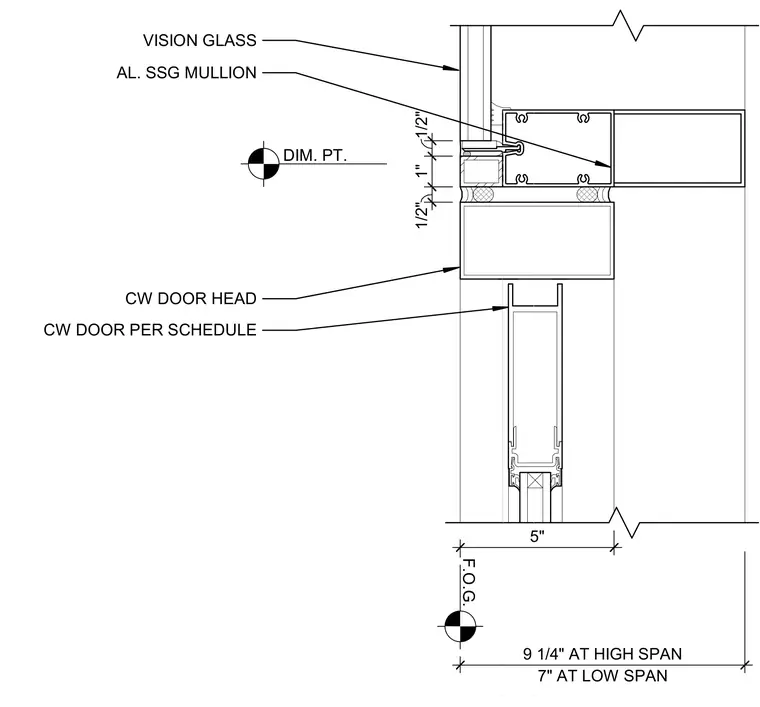 VISION GLASS
AL. SSG MULLION
DIM. PT.
1/2"
1"
1/2"
CW DOOR HEAD
CW DOOR PER SCHEDULE
5"
F.O.G.
9 1/4" AT HIGH SPAN
7" AT LOW SPAN